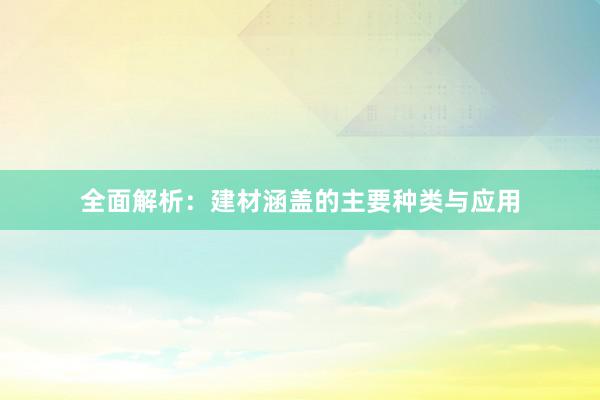 全面解析：建材涵盖的主要种类与应用